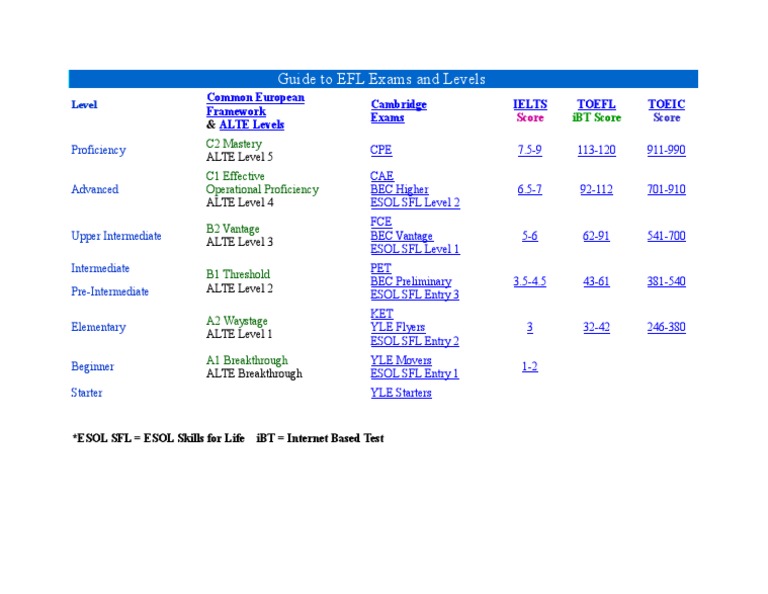 Guide to EFL Exams and Levels

| Level | Common European Framework & ALTE Levels | Cambridge Exams | IELTS Score | TOEFL iBT Score | TOEIC Score |
|---|---|---|---|---|---|
| Proficiency | C2 Mastery ALTE Level 5 | CPE | 7.5-9 | 113-120 | 911-990 |
| Advanced | C1 Effective Operational Proficiency ALTE Level 4 | CAE BEC Higher ESOL SFL Level 2 | 6.5-7 | 92-112 | 701-910 |
| Upper Intermediate | B2 Vantage ALTE Level 3 | FCE BEC Vantage ESOL SFL Level 1 | 5-6 | 62-91 | 541-700 |
| Intermediate Pre-Intermediate | B1 Threshold ALTE Level 2 | PET BEC Preliminary ESOL SFL Entry 3 | 3.5-4.5 | 43-61 | 381-540 |
| Elementary | A2 Waystage ALTE Level 1 | KET YLE Flyers ESOL SFL Entry 2 | 3 | 32-42 | 246-380 |
| Beginner | A1 Breakthrough ALTE Breakthrough | YLE Movers ESOL SFL Entry 1 | 1-2 | | |
| Starter | | YLE Starters | | | |

*ESOL SFL = ESOL Skills for Life iBT = Internet Based Test